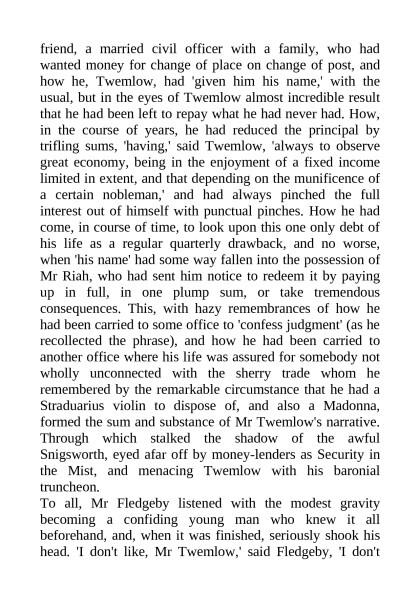 friend, a married civil officer with a family, who had wanted money for change of place on change of post, and how he, Twemlow, had 'given him his name,' with the usual, but in the eyes of Twemlow almost incredible result that he had been left to repay what he had never had. How, in the course of years, he had reduced the principal by trifling sums, 'having,' said Twemlow, 'always to observe great economy, being in the enjoyment of a fixed income limited in extent, and that depending on the munificence of a certain nobleman,' and had always pinched the full interest out of himself with punctual pinches. How he had come, in course of time, to look upon this one only debt of his life as a regular quarterly drawback, and no worse, when 'his name' had some way fallen into the possession of Mr Riah, who had sent him notice to redeem it by paying up in full, in one plump sum, or take tremendous consequences. This, with hazy remembrances of how he had been carried to some office to 'confess judgment' (as he recollected the phrase), and how he had been carried to another office where his life was assured for somebody not wholly unconnected with the sherry trade whom he remembered by the remarkable circumstance that he had a Straduarius violin to dispose of, and also a Madonna, formed the sum and substance of Mr Twemlow's narrative. Through which stalked the shadow of the awful Snigsworth, eyed afar off by money-lenders as Security in the Mist, and menacing Twemlow with his baronial truncheon.
To all, Mr Fledgeby listened with the modest gravity becoming a confiding young man who knew it all beforehand, and, when it was finished, seriously shook his head. 'I don't like, Mr Twemlow,' said Fledgeby, 'I don't